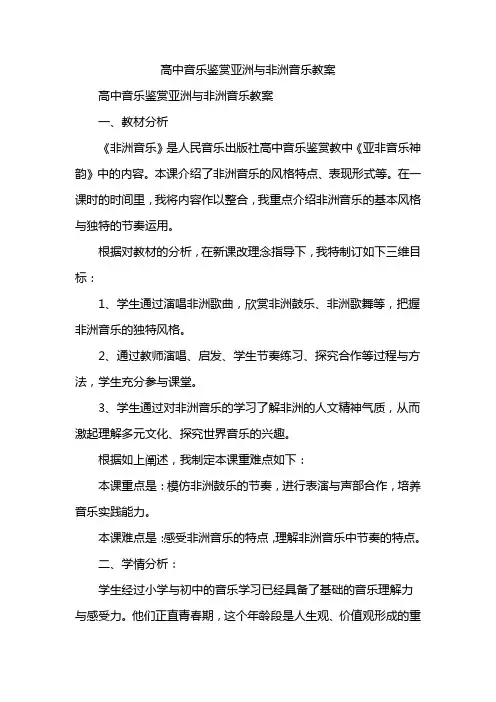 高中音乐鉴赏亚洲与非洲音乐教案

高中音乐鉴赏亚洲与非洲音乐教案

一、教材分析

《非洲音乐》是人民音乐出版社高中音乐鉴赏教中《亚非音乐神韵》中的内容。本课介绍了非洲音乐的风格特点、表现形式等。在一课时的时间里，我将内容作以整合，我重点介绍非洲音乐的基本风格与独特的节奏运用。

根据对教材的分析，在新课改理念指导下，我特制订如下三维目标：

1、学生通过演唱非洲歌曲，欣赏非洲鼓乐、非洲歌舞等，把握非洲音乐的独特风格。

2、通过教师演唱、启发、学生节奏练习、探究合作等过程与方法，学生充分参与课堂。

3、学生通过对非洲音乐的学习了解非洲的人文精神气质，从而激起理解多元文化、探究世界音乐的兴趣。

根据如上阐述，我制定本课重难点如下：

本课重点是：模仿非洲鼓乐的节奏，进行表演与声部合作，培养音乐实践能力。

本课难点是：感受非洲音乐的特点，理解非洲音乐中节奏的特点。

二、学情分析：

学生经过小学与初中的音乐学习已经具备了基础的音乐理解力与感受力。他们正直青春期，这个年龄段是人生观、价值观形成的重